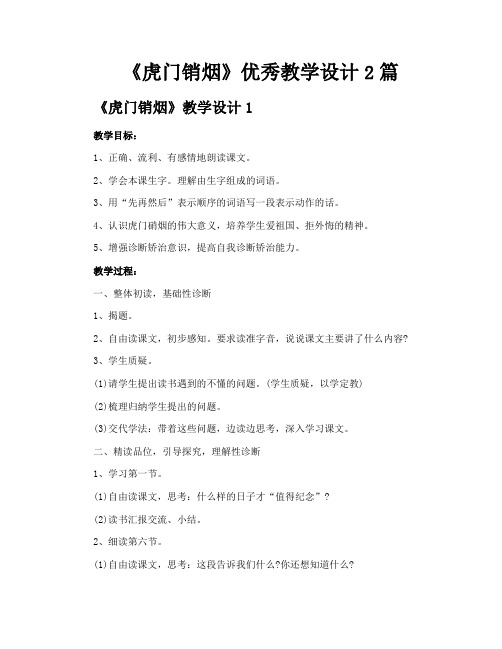 《虎门销烟》优秀教学设计 2 篇

《虎门销烟》教学设计 1

教学目标：

1、正确、流利、有感情地朗读课文。

2、学会本课生字。理解由生字组成的词语。

3、用“先再然后”表示顺序的词语写一段表示动作的话。

4、认识虎门销烟的伟大意义，培养学生爱祖国、拒外侮的精神。

5、增强诊断矫治意识，提高自我诊断矫治能力。

教学过程：

一、整体初读，基础性诊断

1、揭题。

2、自由读课文，初步感知。要求读准字音，说说课文主要讲了什么内容?

3、学生质疑。

(1)请学生提出读书遇到的不懂的问题。(学生质疑，以学定教)

(2)梳理归纳学生提出的问题。

(3)交代学法：带着这些问题，边读边思考，深入学习课文。

二、精读品位，引导探究，理解性诊断

1、学习第一节。

(1)自由读课文，思考：什么样的日子才“值得纪念”？

(2)读书汇报交流、小结。

2、细读第六节。

(1)自由读课文，思考：这段告诉我们什么?你还想知道什么?